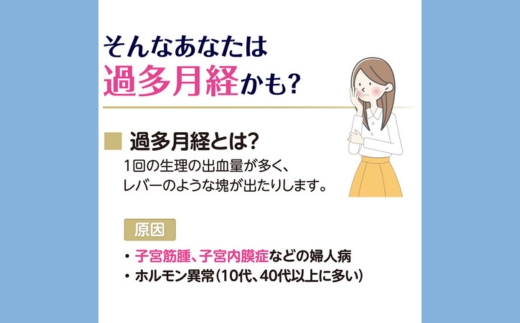 そんなあなたは
過多月経かも?

■ 過多月経とは?
1回の生理の出血量が多く、
レバーのような塊が出たりします。

原因

・子宮筋腫、子宮内膜症などの婦人病
・ホルモン異常(10代、40代以上に多い)